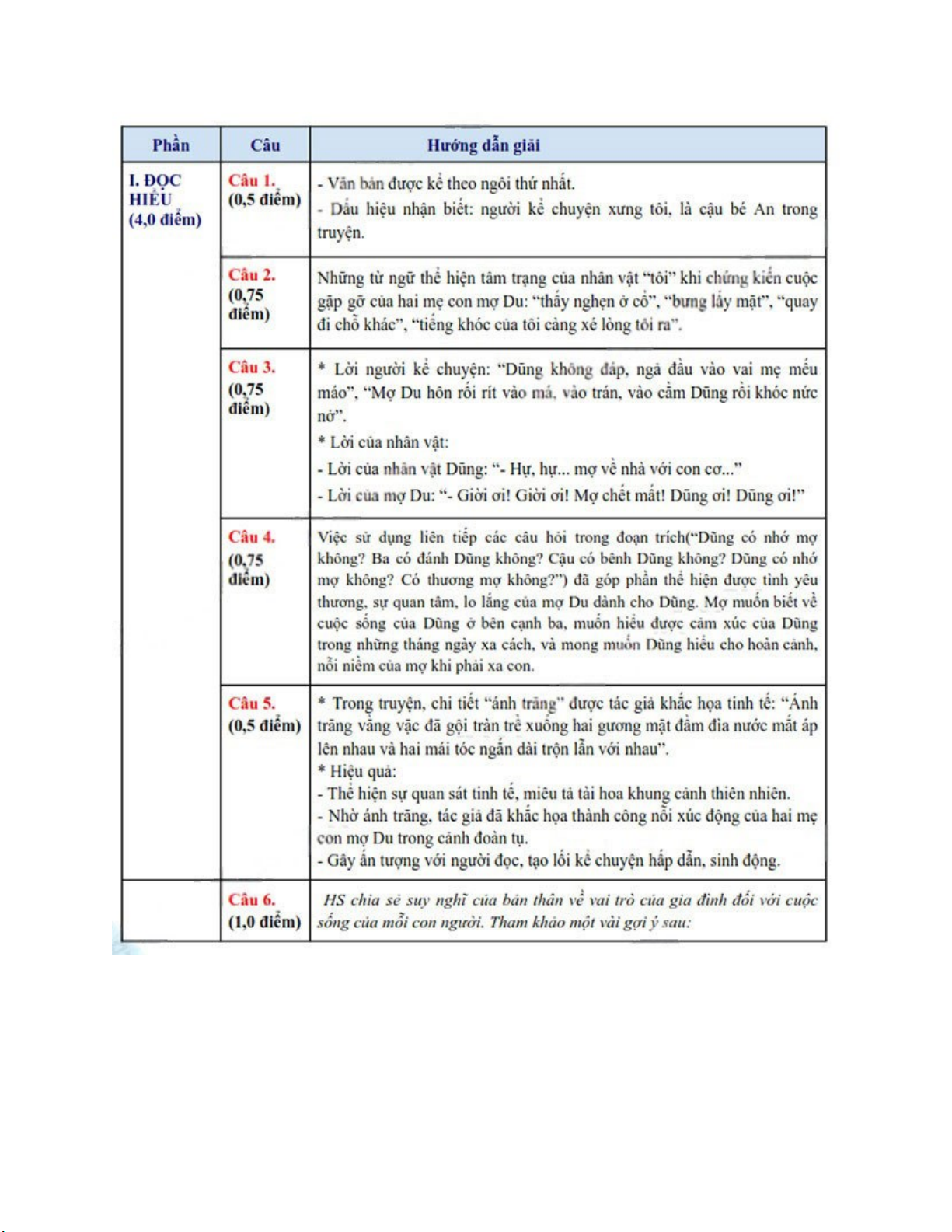 | Phần | Câu | Hướng dẫn giải |
|---|---|---|
| I. ĐỌC HIỂU (4,0 điểm) | Câu 1. (0,5 điểm) | - Văn bản được kể theo ngôi thứ nhất. - Dấu hiệu nhận biết: người kể chuyện xưng tôi, là cậu bé An trong truyện. |
| | Câu 2. (0,75 điểm) | Những từ ngữ thể hiện tâm trạng của nhân vật "tôi" khi chứng kiến cuộc gặp gỡ của hai mẹ con mợ Du: "thấy nghẹn ở cổ", "bưng lấy mặt", "quay đi chỗ khác", "tiếng khóc của tôi càng xé lòng tôi ra". |
| | Câu 3. (0,75 điểm) | * Lời người kể chuyện: "Dũng không đáp, ngả đầu vào vai mẹ mếu máo", "Mợ Du hôn rối rít vào má, vào trán, vào cằm Dũng rồi khóc nức nở". * Lời của nhân vật: - Lời của nhân vật Dũng: "- Hự, hự... mợ về nhà với con cơ..." - Lời của mợ Du: "- Giời ơi! Giời ơi! Mợ chết mất! Dũng ơi! Dũng ơi!" |
| | Câu 4. (0,75 điểm) | Việc sử dụng liên tiếp các câu hỏi trong đoạn trích("Dũng có nhớ mợ không? Ba có đánh Dũng không? Cậu có bênh Dũng không? Dũng có nhớ mợ không? Có thương mợ không?") đã góp phần thể hiện được tình yêu thương, sự quan tâm, lo lắng của mợ Du dành cho Dũng. Mợ muốn biết về cuộc sống của Dũng ở bên cạnh ba, muốn hiểu được cảm xúc của Dũng trong những tháng ngày xa cách, và mong muốn Dũng hiểu cho hoàn cảnh, nỗi niềm của mợ khi phải xa con. |
| | Câu 5. (0,5 điểm) | * Trong truyện, chi tiết "ánh trăng" được tác giả khắc họa tinh tế: "Ánh trăng vằng vặc đã gội tràn trề xuống hai gương mặt đầm đìa nước mắt áp lên nhau và hai mái tóc ngắn dài trộn lẫn với nhau". * Hiệu quả: - Thể hiện sự quan sát tinh tế, miêu tả tài hoa khung cảnh thiên nhiên. - Nhờ ánh trăng, tác giả đã khắc họa thành công nỗi xúc động của hai mẹ con mợ Du trong cảnh đoàn tụ. - Gây ấn tượng với người đọc, tạo lối kể chuyện hấp dẫn, sinh động. |
| | Câu 6. (1,0 điểm) | HS chia sẻ suy nghĩ của bản thân về vai trò của gia đình đối với cuộc sống của mỗi con người. Tham khảo một vài gợi ý sau: |